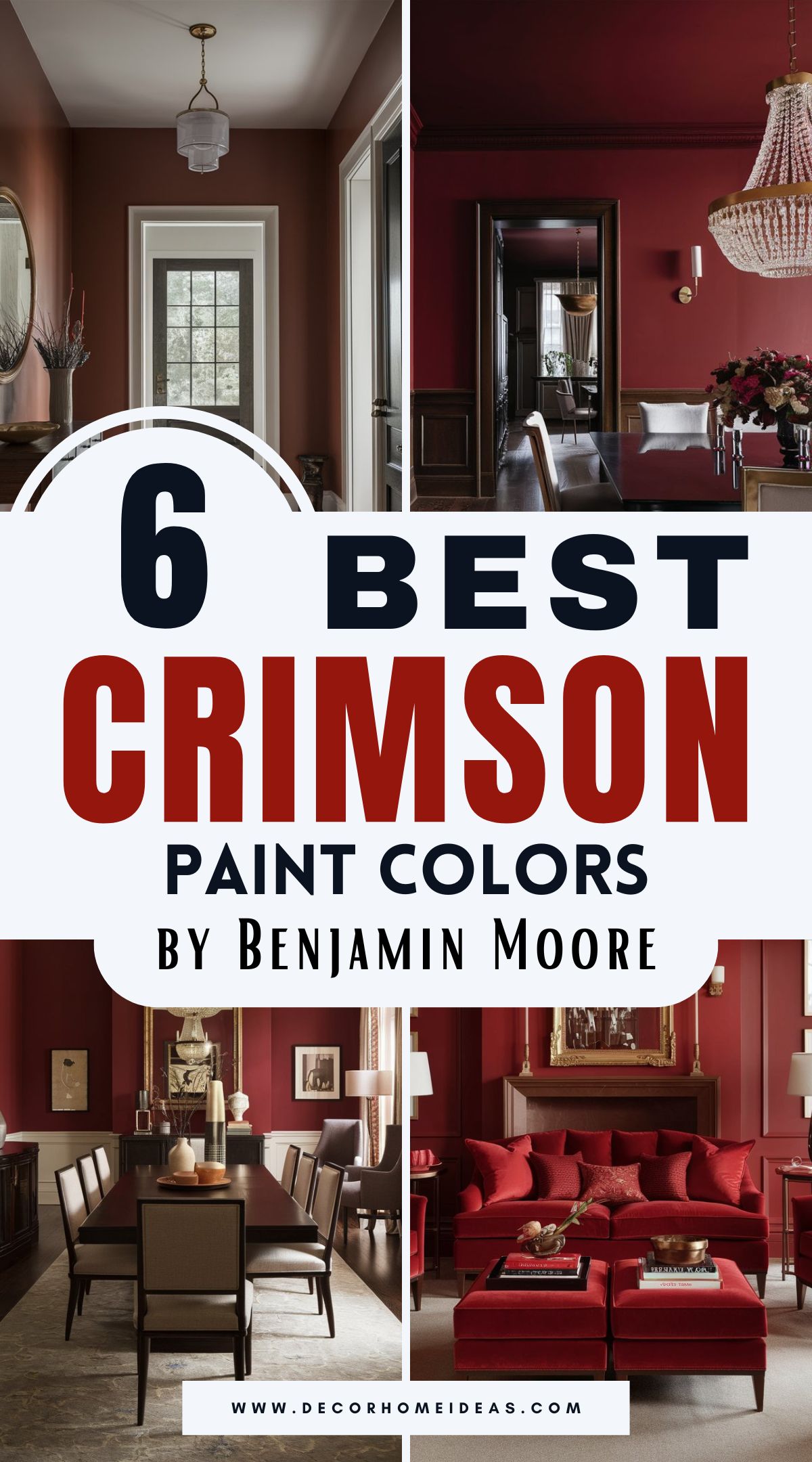 6 BEST
CRIMSON
PAINT COLORS
BY BENJAMIN MOORE

WWW.DECORHOMEIDEAS.COM